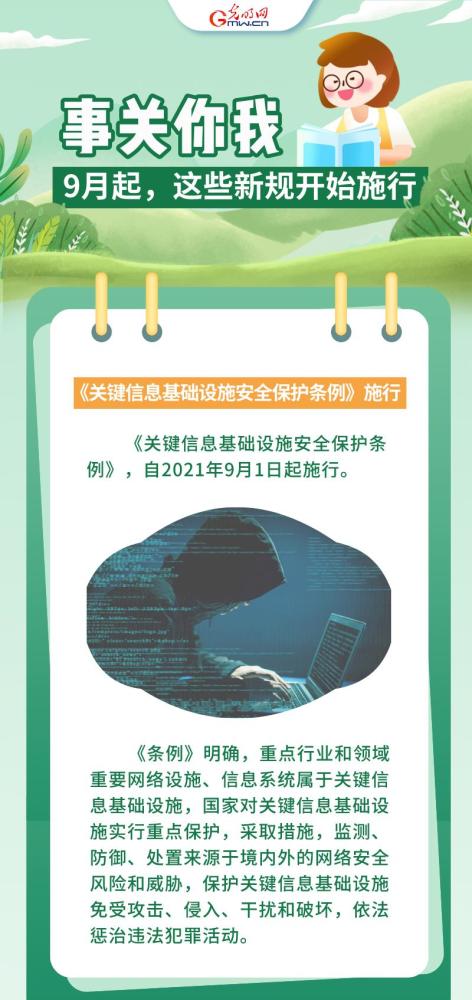 光明网
Gmw.cn

事关你我

9月起，这些新规开始施行

《关键信息基础设施安全保护条例》施行

《关键信息基础设施安全保护条例》，自2021年9月1日起施行。

《条例》明确，重点行业和领域重要网络设施、信息系统属于关键信息基础设施，国家对关键信息基础设施实行重点保护，采取措施，监测、防御、处置来源于境内外的网络安全风险和威胁，保护关键信息基础设施免受攻击、侵入、干扰和破坏，依法惩治违法犯罪活动。